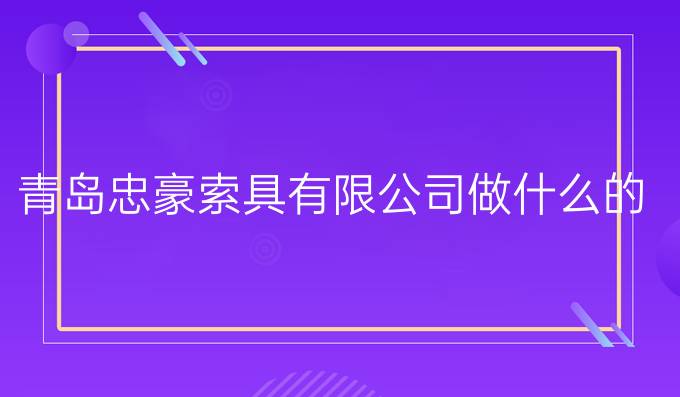 青岛忠豪索具有限公司做什么的